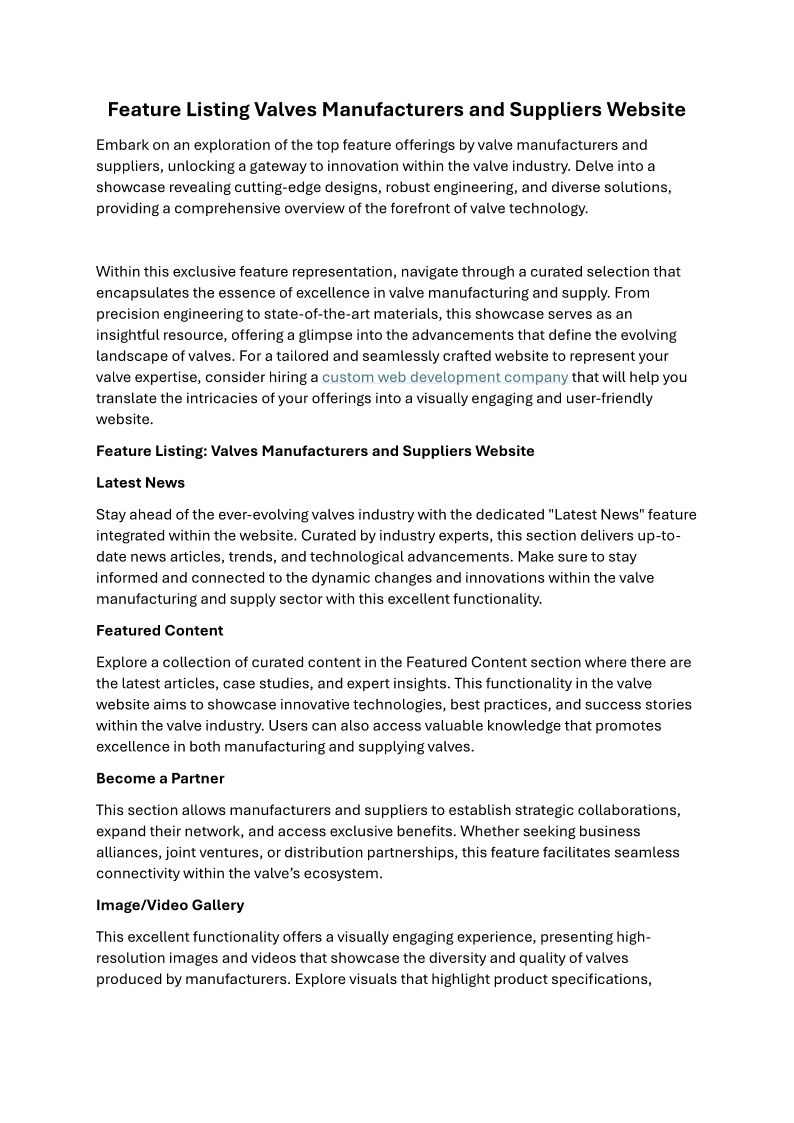 Feature Listing Valves Manufacturers and Suppliers Website

Embark on an exploration of the top feature offerings by valve manufacturers and suppliers, unlocking a gateway to innovation within the valve industry. Delve into a showcase revealing cutting-edge designs, robust engineering, and diverse solutions, providing a comprehensive overview of the forefront of valve technology.

Within this exclusive feature representation, navigate through a curated selection that encapsulates the essence of excellence in valve manufacturing and supply. From precision engineering to state-of-the-art materials, this showcase serves as an insightful resource, offering a glimpse into the advancements that define the evolving landscape of valves. For a tailored and seamlessly crafted website to represent your valve expertise, consider hiring a custom web development company that will help you translate the intricacies of your offerings into a visually engaging and user-friendly website.

Feature Listing: Valves Manufacturers and Suppliers Website

Latest News

Stay ahead of the ever-evolving valves industry with the dedicated "Latest News" feature integrated within the website. Curated by industry experts, this section delivers up-to-date news articles, trends, and technological advancements. Make sure to stay informed and connected to the dynamic changes and innovations within the valve manufacturing and supply sector with this excellent functionality.

Featured Content

Explore a collection of curated content in the Featured Content section where there are the latest articles, case studies, and expert insights. This functionality in the valve website aims to showcase innovative technologies, best practices, and success stories within the valve industry. Users can also access valuable knowledge that promotes excellence in both manufacturing and supplying valves.

Become a Partner

This section allows manufacturers and suppliers to establish strategic collaborations, expand their network, and access exclusive benefits. Whether seeking business alliances, joint ventures, or distribution partnerships, this feature facilitates seamless connectivity within the valve's ecosystem.

Image/Video Gallery

This excellent functionality offers a visually engaging experience, presenting high-resolution images and videos that showcase the diversity and quality of valves produced by manufacturers. Explore visuals that highlight product specifications,